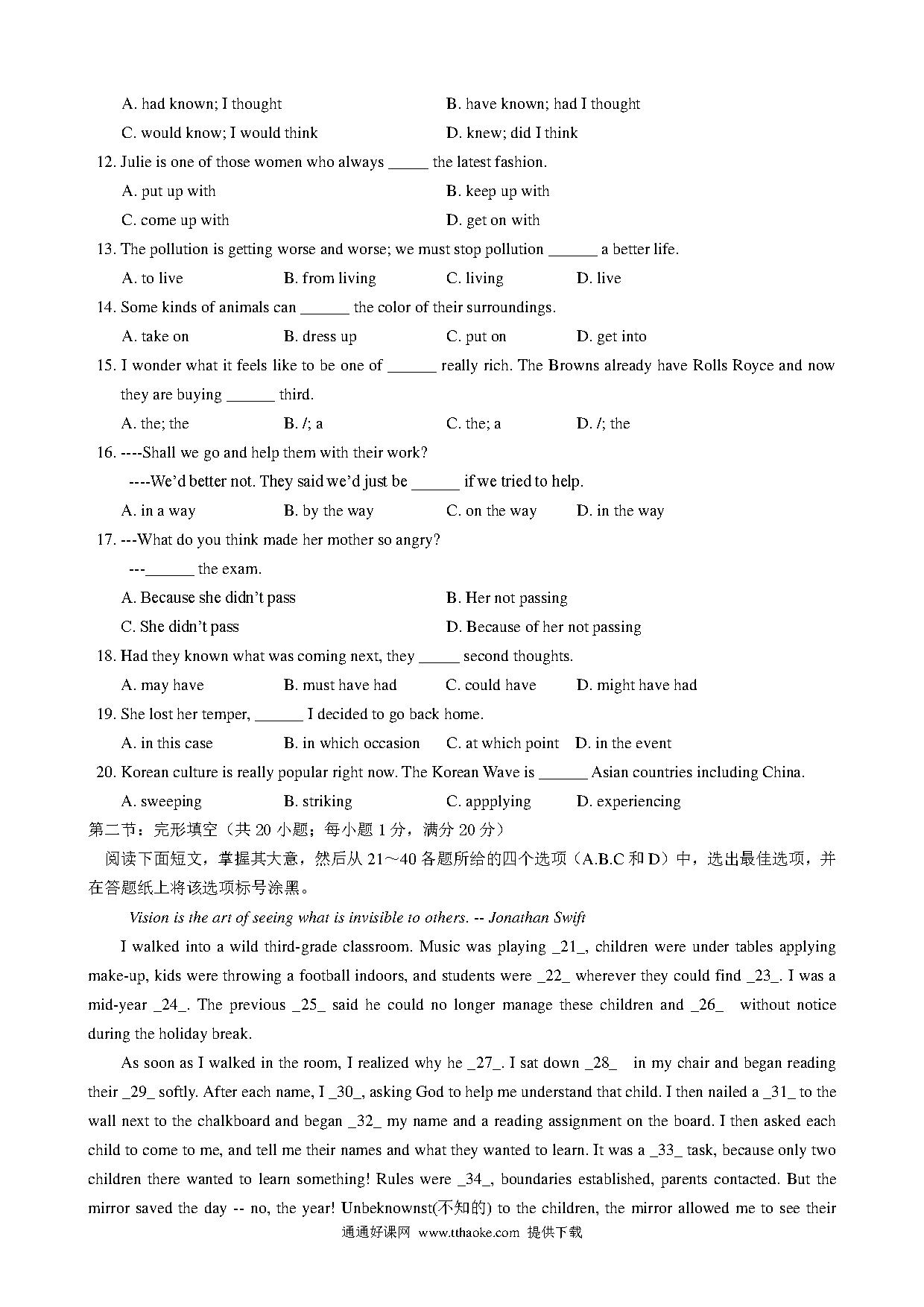 A. had known; I thought
B. have known; had I thought
C. would know; I would think
D. knew; did I think

12. Julie is one of those women who always _____ the latest fashion.
A. put up with
B. keep up with
C. come up with
D. get on with

13. The pollution is getting worse and worse; we must stop pollution ______ a better life.
A. to live
B. from living
C. living
D. live

14. Some kinds of animals can ______ the color of their surroundings.
A. take on
B. dress up
C. put on
D. get into

15. I wonder what it feels like to be one of ______ really rich. The Browns already have Rolls Royce and now they are buying ______ third.
A. the; the
B. /; a
C. the; a
D. /; the

16. ----Shall we go and help them with their work?
----We'd better not. They said we'd just be ______ if we tried to help.
A. in a way
B. by the way
C. on the way
D. in the way

17. ---What do you think made her mother so angry?
---______ the exam.
A. Because she didn't pass
B. Her not passing
C. She didn't pass
D. Because of her not passing

18. Had they known what was coming next, they _____ second thoughts.
A. may have
B. must have had
C. could have
D. might have had

19. She lost her temper, ______ I decided to go back home.
A. in this case
B. in which occasion
C. at which point
D. in the event

20. Korean culture is really popular right now. The Korean Wave is ______ Asian countries including China.
A. sweeping
B. striking
C. appplying
D. experiencing

第二节：完形填空（共 20 小题；每小题 1 分，满分 20 分）

阅读下面短文，掌握其大意，然后从 21～40 各题所给的四个选项（A.B.C 和 D）中，选出最佳选项，并在答题纸上将该选项标号涂黑。

Vision is the art of seeing what is invisible to others. -- Jonathan Swift

I walked into a wild third-grade classroom. Music was playing _21_, children were under tables applying make-up, kids were throwing a football indoors, and students were _22_ wherever they could find _23_. I was a mid-year _24_. The previous _25_ said he could no longer manage these children and _26_ without notice during the holiday break.

As soon as I walked in the room, I realized why he _27_. I sat down _28_ in my chair and began reading their _29_ softly. After each name, I _30_, asking God to help me understand that child. I then nailed a _31_ to the wall next to the chalkboard and began _32_ my name and a reading assignment on the board. I then asked each child to come to me, and tell me their names and what they wanted to learn. It was a _33_ task, because only two children there wanted to learn something! Rules were _34_, boundaries established, parents contacted. But the mirror saved the day -- no, the year! Unbeknownst(不知的) to the children, the mirror allowed me to see their

通通好课网 www.tthaoke.com 提供下载